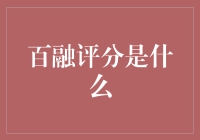 百融评分是什么